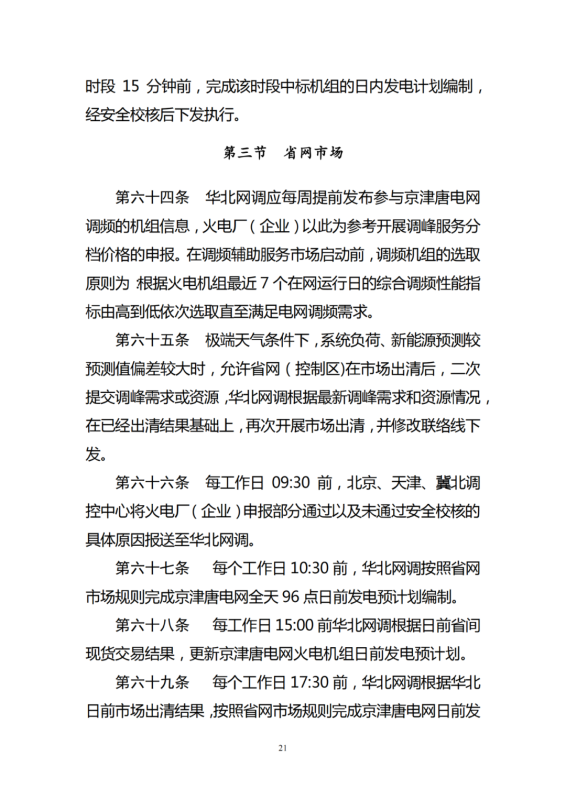 时段 15 分钟前，完成该时段中标机组的日内发电计划编制，经安全校核后下发执行。

第三节　省网市场

第六十四条　华北网调应每周提前发布参与京津唐电网调频的机组信息，火电厂（企业）以此为参考开展调峰服务分档价格的申报。在调频辅助服务市场启动前，调频机组的选取原则为 根据火电机组最近 7 个在网运行日的综合调频性能指标由高到低依次选取直至满足电网调频需求。

第六十五条　极端天气条件下，系统负荷、新能源预测较预测值偏差较大时，允许省网（控制区)在市场出清后，二次提交调峰需求或资源，华北网调根据最新调峰需求和资源情况，在已经出清结果基础上，再次开展市场出清，并修改联络线下发。

第六十六条　每工作日 09:30 前，北京、天津、冀北调控中心将火电厂（企业）申报部分通过以及未通过安全校核的具体原因报送至华北网调。

第六十七条　每个工作日 10:30 前，华北网调按照省网市场规则完成京津唐电网全天 96 点日前发电预计划编制。

第六十八条　每工作日 15:00 前华北网调根据日前省间现货交易结果，更新京津唐电网火电机组日前发电预计划。

第六十九条　每个工作日 17:30 前，华北网调根据华北日前市场出清结果，按照省网市场规则完成京津唐电网日前发

21